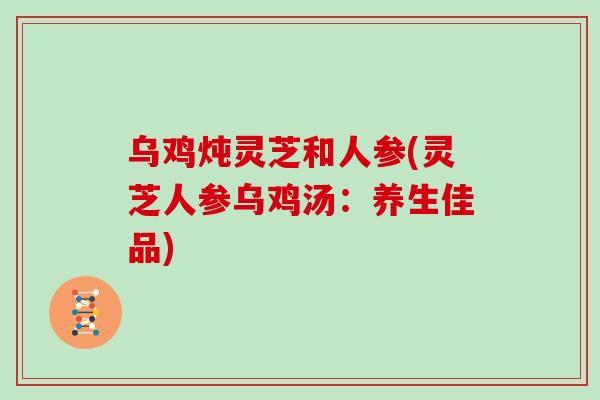 乌鸡炖灵芝和人参(灵芝人参乌鸡汤：养生佳品)